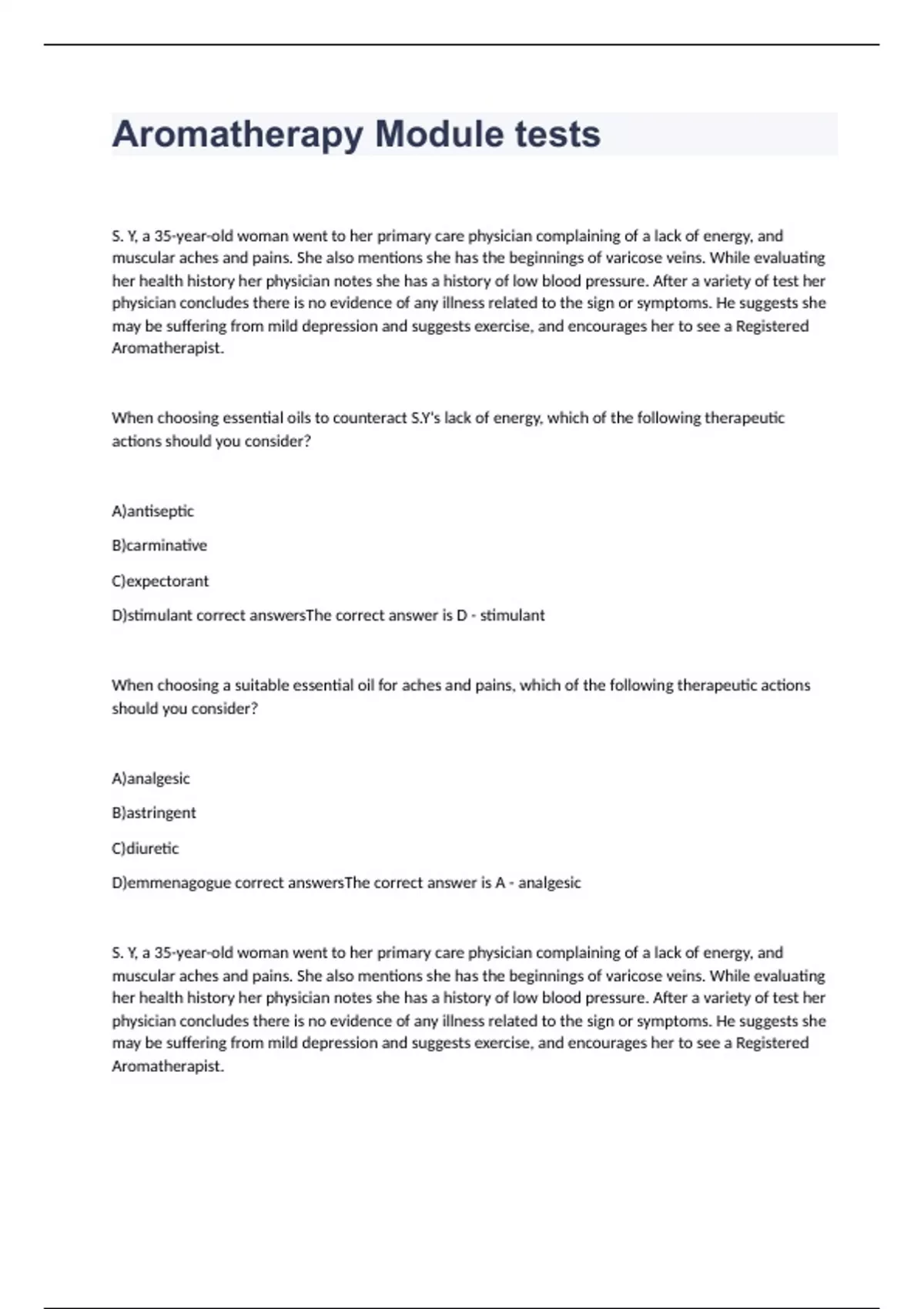 Aromatherapy Module tests

S. Y, a 35-year-old woman went to her primary care physician complaining of a lack of energy, and muscular aches and pains. She also mentions she has the beginnings of varicose veins. While evaluating her health history her physician notes she has a history of low blood pressure. After a variety of test her physician concludes there is no evidence of any illness related to the sign or symptoms. He suggests she may be suffering from mild depression and suggests exercise, and encourages her to see a Registered Aromatherapist.

When choosing essential oils to counteract S.Y's lack of energy, which of the following therapeutic actions should you consider?

A)antiseptic

B)carminative

C)expectorant

D)stimulant correct answersThe correct answer is D - stimulant

When choosing a suitable essential oil for aches and pains, which of the following therapeutic actions should you consider?

A)analgesic

B)astringent

C)diuretic

D)emmenagogue correct answersThe correct answer is A - analgesic

S. Y, a 35-year-old woman went to her primary care physician complaining of a lack of energy, and muscular aches and pains. She also mentions she has the beginnings of varicose veins. While evaluating her health history her physician notes she has a history of low blood pressure. After a variety of test her physician concludes there is no evidence of any illness related to the sign or symptoms. He suggests she may be suffering from mild depression and suggests exercise, and encourages her to see a Registered Aromatherapist.